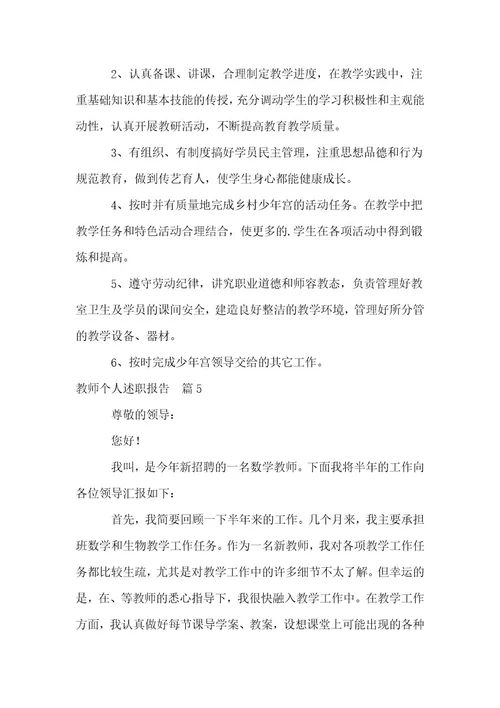 2、认真备课、讲课，合理制定教学进度，在教学实践中，注重基础知识和基本技能的传授，充分调动学生的学习积极性和主观能动性，认真开展教研活动，不断提高教育教学质量。

3、有组织、有制度搞好学员民主管理，注重思想品德和行为规范教育，做到传艺育人，使学生身心都能健康成长。

4、按时并有质量地完成乡村少年宫的活动任务。在教学中把教学任务和特色活动合理结合，使更多的.学生在各项活动中得到锻炼和提高。

5、遵守劳动纪律，讲究职业道德和师容教态，负责管理好教室卫生及学员的课间安全，建造良好整洁的教学环境，管理好所分管的教学设备、器材。

6、按时完成少年宫领导交给的其它工作。

教师个人述职报告　篇5

尊敬的领导：

您好！

我叫，是今年新招聘的一名数学教师。下面我将半年的工作向各位领导汇报如下：

首先，我简要回顾一下半年来的工作。几个月来，我主要承担班数学和生物教学工作任务。作为一名新教师，我对各项教学工作任务都比较生疏，尤其是对教学工作中的许多细节不太了解。但幸运的是，在、等教师的悉心指导下，我很快融入教学工作中。在教学工作方面，我认真做好每节课导学案、教案，设想课堂上可能出现的各种